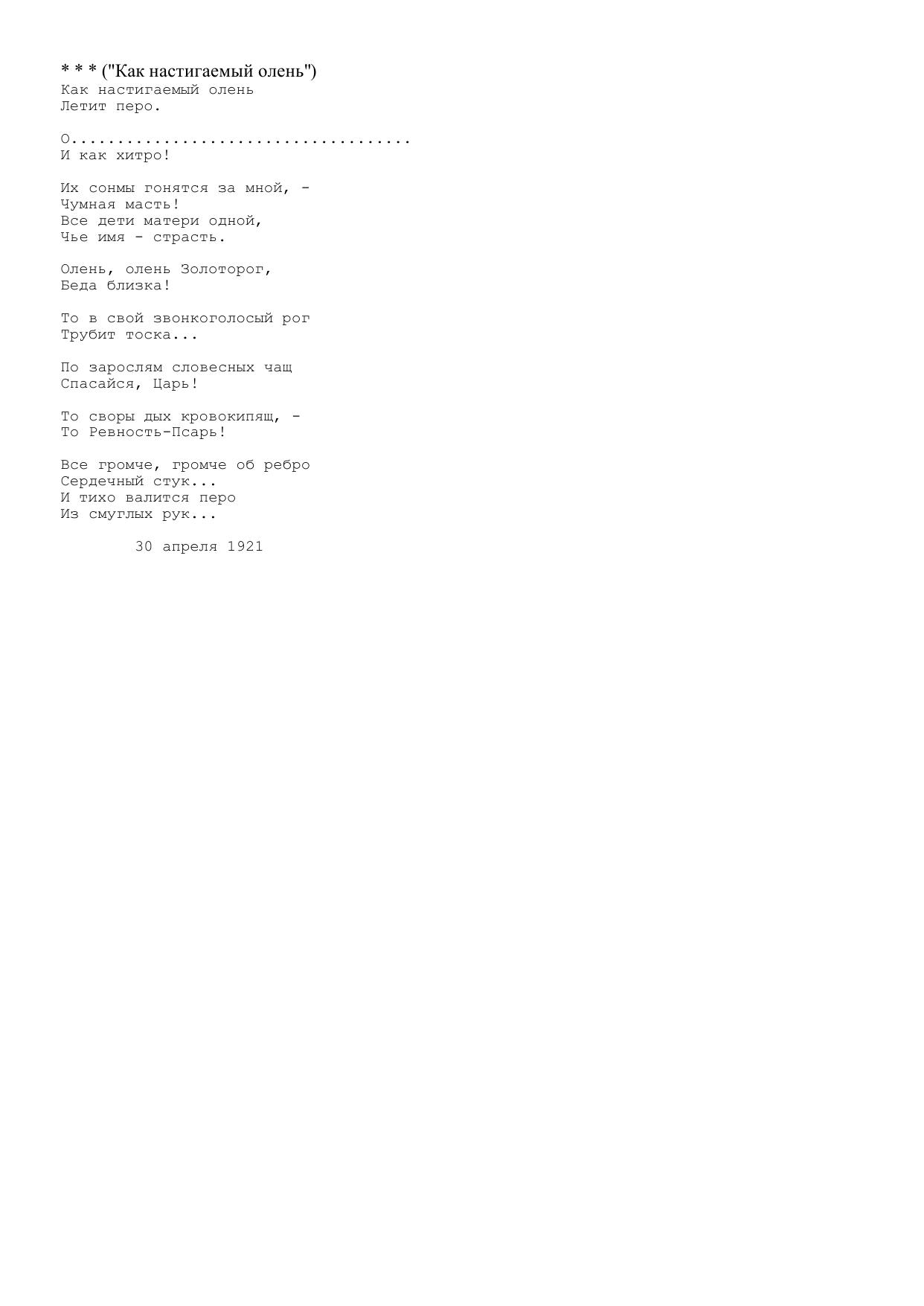 * * * ("Как настигаемый олень")
Как настигаемый олень
Летит перо.

О....................................
И как хитро!

Их сонмы гонятся за мной, -
Чумная масть!
Все дети матери одной,
Чье имя - страсть.

Олень, олень Золоторог,
Беда близка!

То в свой звонкоголосый рог
Трубит тоска...

По зарослям словесных чащ
Спасайся, Царь!

То своры дых кровокипящ, -
То Ревность-Псарь!

Все громче, громче об ребро
Сердечный стук...
И тихо валится перо
Из смуглых рук...

30 апреля 1921